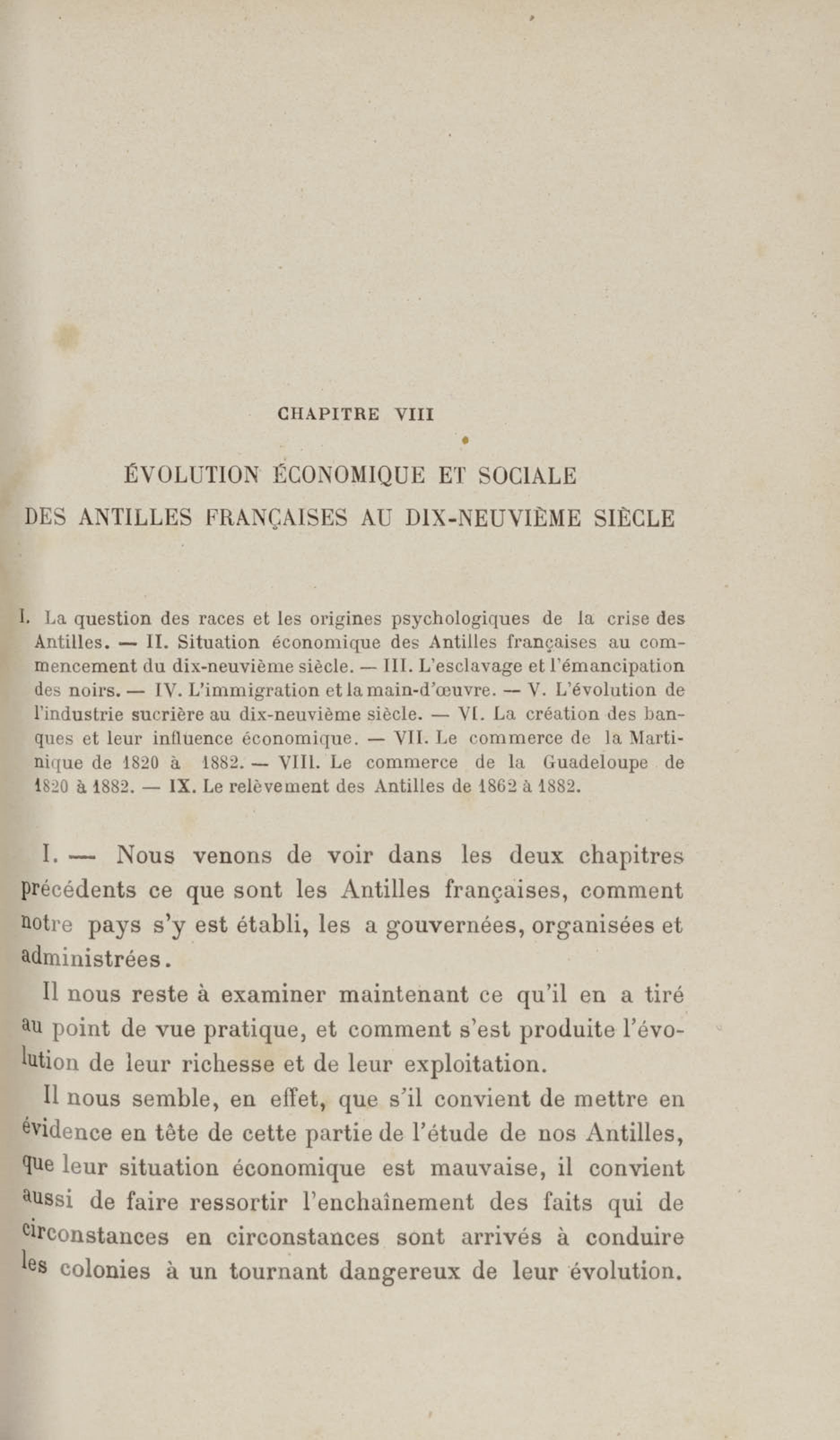 CHAPITRE VIII

ÉVOLUTION ÉCONOMIQUE ET SOCIALE DES ANTILLES FRANÇAISES AU DIX-NEUVIÈME SIÈCLE

I. La question des races et les origines psychologiques de la crise des Antilles. — II. Situation économique des Antilles françaises au commencement du dix-neuvième siècle. — III. L'esclavage et l'émancipation des noirs. — IV. L'immigration et la main-d'œuvre. — V. L'évolution de l'industrie sucrière au dix-neuvième siècle. — VI. La création des banques et leur influence économique. — VII. Le commerce de la Martinique de 1820 à 1882. — VIII. Le commerce de la Guadeloupe de 1820 à 1882. — IX. Le relèvement des Antilles de 1862 à 1882.

I. — Nous venons de voir dans les deux chapitres précédents ce que sont les Antilles françaises, comment notre pays s'y est établi, les a gouvernées, organisées et administrées.

Il nous reste à examiner maintenant ce qu'il en a tiré au point de vue pratique, et comment s'est produite l'évolution de leur richesse et de leur exploitation.

Il nous semble, en effet, que s'il convient de mettre en évidence en tête de cette partie de l'étude de nos Antilles, que leur situation économique est mauvaise, il convient aussi de faire ressortir l'enchaînement des faits qui de circonstances en circonstances sont arrivés à conduire les colonies à un tournant dangereux de leur évolution.